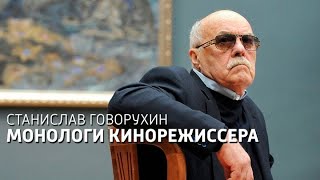 СТАНИСЛАВ ГОВОРУХИН
МОНОЛОГИ КИНОРЕЖИССЕРА